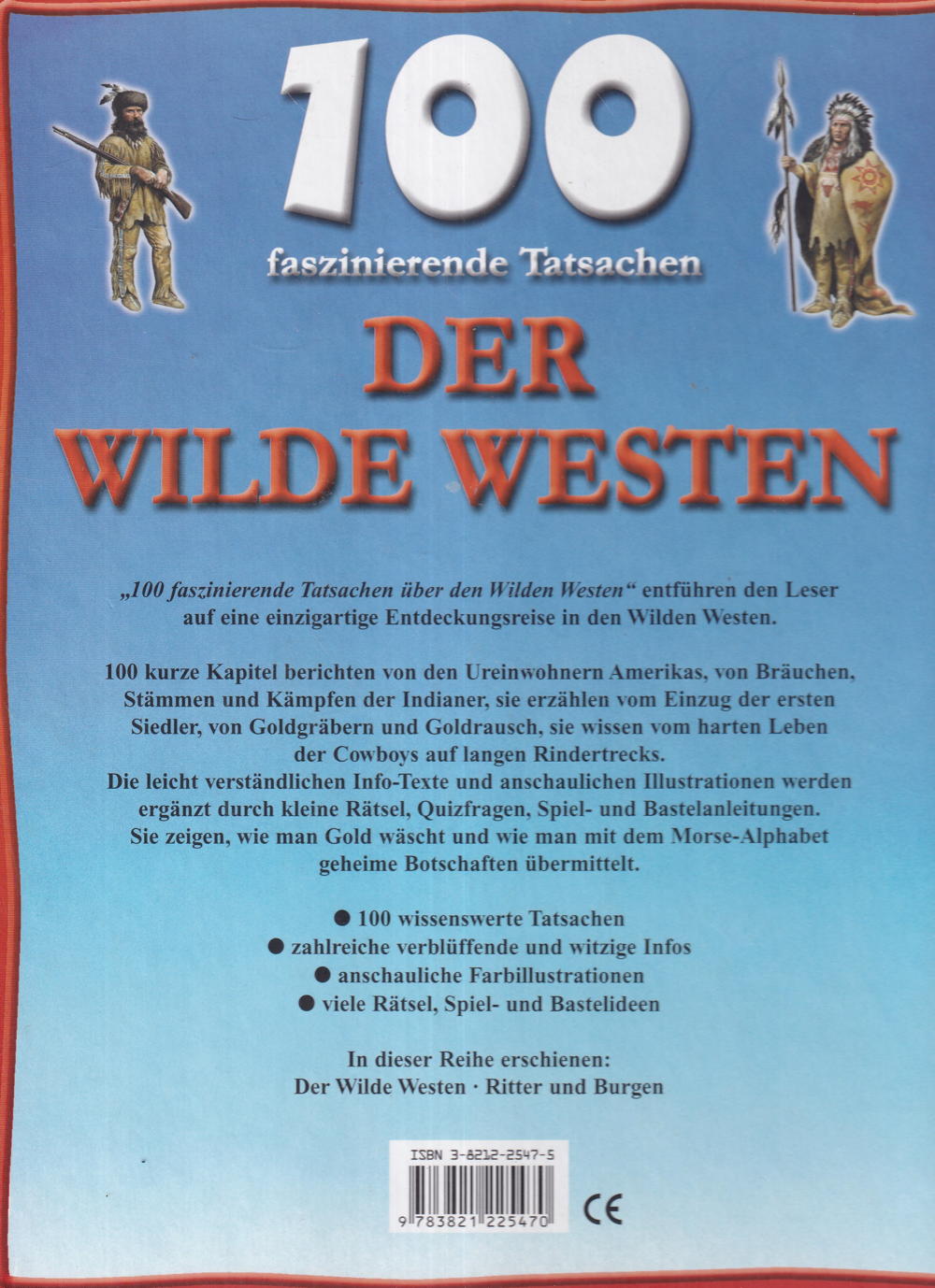 100

faszinierende Tatsachen

DER
WILDE WESTEN

„100 faszinierende Tatsachen über den Wilden Westen“ entführen den Leser auf eine einzigartige Entdeckungsreise in den Wilden Westen.

100 kurze Kapitel berichten von den Ureinwohnern Amerikas, von Bräuchen, Stämmen und Kämpfen der Indianer, sie erzählen vom Einzug der ersten Siedler, von Goldgräbern und Goldrausch, sie wissen vom harten Leben der Cowboys auf langen Rindertrecks.
Die leicht verständlichen Info-Texte und anschaulichen Illustrationen werden ergänzt durch kleine Rätsel, Quizfragen, Spiel- und Bastelanleitungen. Sie zeigen, wie man Gold wäscht und wie man mit dem Morse-Alphabet geheime Botschaften übermittelt.

• 100 wissenswerte Tatsachen
• zahlreiche verblüffende und witzige Infos
• anschauliche Farbillustrationen
• viele Rätsel, Spiel- und Bastelideen

In dieser Reihe erschienen:
Der Wilde Westen · Ritter und Burgen

ISBN 3-8212-2547-5

9 783821 225470

CE